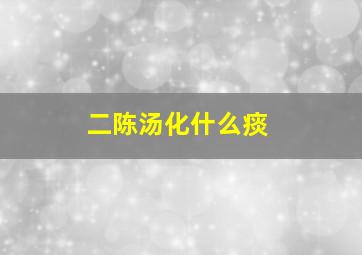 二陈汤化什么痰